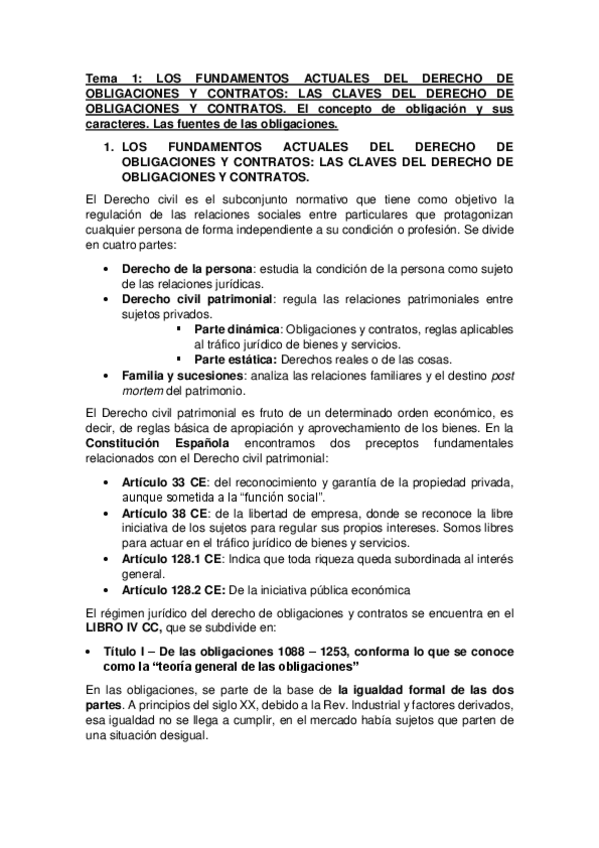 Tema 1: LOS FUNDAMENTOS ACTUALES DEL DERECHO DE OBLIGACIONES Y CONTRATOS: LAS CLAVES DEL DERECHO DE OBLIGACIONES Y CONTRATOS. El concepto de obligación y sus caracteres. Las fuentes de las obligaciones.

1. LOS FUNDAMENTOS ACTUALES DEL DERECHO DE OBLIGACIONES Y CONTRATOS: LAS CLAVES DEL DERECHO DE OBLIGACIONES Y CONTRATOS.

El Derecho civil es el subconjunto normativo que tiene como objetivo la regulación de las relaciones sociales entre particulares que protagonizan cualquier persona de forma independiente a su condición o profesión. Se divide en cuatro partes:

• Derecho de la persona: estudia la condición de la persona como sujeto de las relaciones jurídicas.
• Derecho civil patrimonial: regula las relaciones patrimoniales entre sujetos privados.
 ▪ Parte dinámica: Obligaciones y contratos, reglas aplicables al tráfico jurídico de bienes y servicios.
 ▪ Parte estática: Derechos reales o de las cosas.
• Familia y sucesiones: analiza las relaciones familiares y el destino post mortem del patrimonio.

El Derecho civil patrimonial es fruto de un determinado orden económico, es decir, de reglas básica de apropiación y aprovechamiento de los bienes. En la Constitución Española encontramos dos preceptos fundamentales relacionados con el Derecho civil patrimonial:

• Artículo 33 CE: del reconocimiento y garantía de la propiedad privada, aunque sometida a la "función social".
• Artículo 38 CE: de la libertad de empresa, donde se reconoce la libre iniciativa de los sujetos para regular sus propios intereses. Somos libres para actuar en el tráfico jurídico de bienes y servicios.
• Artículo 128.1 CE: Indica que toda riqueza queda subordinada al interés general.
• Artículo 128.2 CE: De la iniciativa pública económica

El régimen jurídico del derecho de obligaciones y contratos se encuentra en el LIBRO IV CC, que se subdivide en:

• Título I – De las obligaciones 1088 – 1253, conforma lo que se conoce como la "teoría general de las obligaciones"

En las obligaciones, se parte de la base de la igualdad formal de las dos partes. A principios del siglo XX, debido a la Rev. Industrial y factores derivados, esa igualdad no se llega a cumplir, en el mercado había sujetos que parten de una situación desigual.